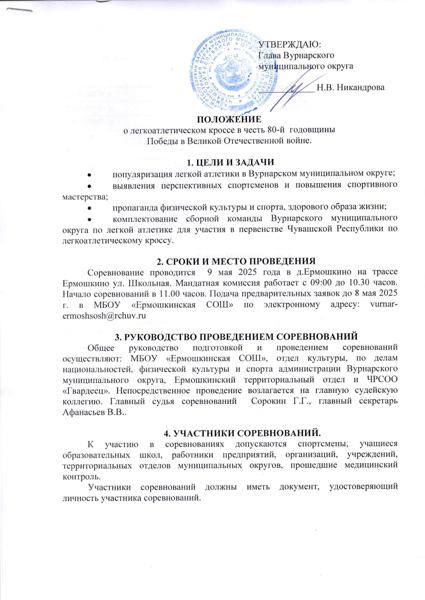 УТВЕРЖДАЮ:
Глава Вурнарского
муниципального округа

____ Н.В. Никандрова

ПОЛОЖЕНИЕ
о легкоатлетическом кроссе в честь 80-й годовщины
Победы в Великой Отечественной войне.

1. ЦЕЛИ И ЗАДАЧИ

• популяризация легкой атлетики в Вурнарском муниципальном округе;
• выявления перспективных спортсменов и повышения спортивного мастерства;
• пропаганда физической культуры и спорта, здорового образа жизни;
• комплектование сборной команды Вурнарского муниципального округа по легкой атлетике для участия в первенстве Чувашской Республики по легкоатлетическому кроссу.

2. СРОКИ И МЕСТО ПРОВЕДЕНИЯ

Соревнование проводится 9 мая 2025 года в д.Ермошкино на трассе Ермошкино ул. Школьная. Мандатная комиссия работает с 09:00 до 10.30 часов. Начало соревнований в 11.00 часов. Подача предварительных заявок до 8 мая 2025 г. в МБОУ «Ермошкинская СОШ» по электронному адресу: vurnar-ermoshsosh@rchuv.ru

3. РУКОВОДСТВО ПРОВЕДЕНИЕМ СОРЕВНОВАНИЙ

Общее руководство подготовкой и проведением соревнований осуществляют: МБОУ «Ермошкинская СОШ», отдел культуры, по делам национальностей, физической культуры и спорта администрации Вурнарского муниципального округа, Ермошкинский территориальный отдел и ЧРСОО «Гвардеец». Непосредственное проведение возлагается на главную судейскую коллегию. Главный судья соревнований Сорокин Г.Г., главный секретарь Афанасьев В.В..

4. УЧАСТНИКИ СОРЕВНОВАНИЙ.

К участию в соревнованиях допускаются спортсмены, учащиеся образовательных школ, работники предприятий, организаций, учреждений, территориальных отделов муниципальных округов, прошедшие медицинский контроль.

Участники соревнований должны иметь документ, удостоверяющий личность участника соревнований.